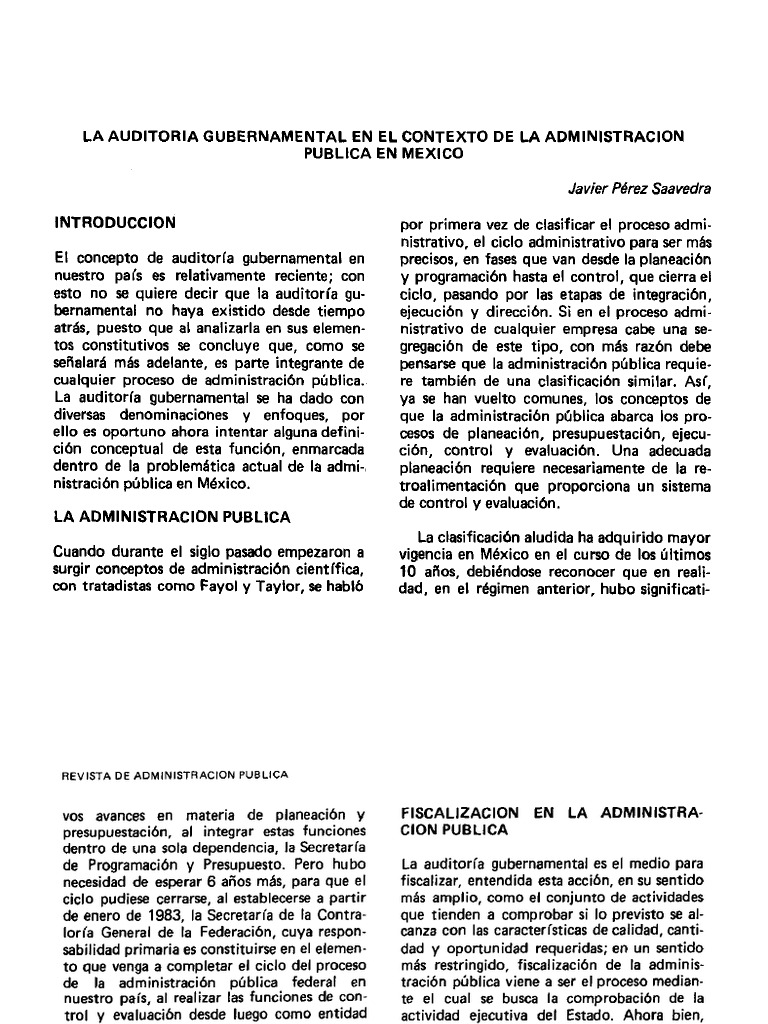 LA AUDITORIA GUBERNAMENTAL EN EL CONTEXTO DE LA ADMINISTRACION PUBLICA EN MEXICO

Javier Pérez Saavedra

INTRODUCCION

El concepto de auditoría gubernamental en nuestro país es relativamente reciente; con esto no se quiere decir que la auditoría gubernamental no haya existido desde tiempo atrás, puesto que al analizarla en sus elementos constitutivos se concluye que, como se señalará más adelante, es parte integrante de cualquier proceso de administración pública. La auditoría gubernamental se ha dado con diversas denominaciones y enfoques, por ello es oportuno ahora intentar alguna definición conceptual de esta función, enmarcada dentro de la problemática actual de la administración pública en México.

LA ADMINISTRACION PUBLICA

Cuando durante el siglo pasado empezaron a surgir conceptos de administración científica, con tratadistas como Fayol y Taylor, se habló por primera vez de clasificar el proceso administrativo, el ciclo administrativo para ser más precisos, en fases que van desde la planeación y programación hasta el control, que cierra el ciclo, pasando por las etapas de integración, ejecución y dirección. Si en el proceso administrativo de cualquier empresa cabe una segregación de este tipo, con más razón debe pensarse que la administración pública requiere también de una clasificación similar. Así, ya se han vuelto comunes, los conceptos de que la administración pública abarca los procesos de planeación, presupuestación, ejecución, control y evaluación. Una adecuada planeación requiere necesariamente de la retroalimentación que proporciona un sistema de control y evaluación.

La clasificación aludida ha adquirido mayor vigencia en México en el curso de los últimos 10 años, debiéndose reconocer que en realidad, en el régimen anterior, hubo significati-

REVISTA DE ADMINISTRACION PUBLICA

vos avances en materia de planeación y presupuestación, al integrar estas funciones dentro de una sola dependencia, la Secretaría de Programación y Presupuesto. Pero hubo necesidad de esperar 6 años más, para que el ciclo pudiese cerrarse, al establecerse a partir de enero de 1983, la Secretaría de la Contraloría General de la Federación, cuya responsabilidad primaria es constituirse en el elemento que venga a completar el ciclo del proceso de la administración pública federal en nuestro país, al realizar las funciones de control y evaluación desde luego como entidad

FISCALIZACION EN LA ADMINISTRACION PUBLICA

La auditoría gubernamental es el medio para fiscalizar, entendida esta acción, en su sentido más amplio, como el conjunto de actividades que tienden a comprobar si lo previsto se alcanza con las características de calidad, cantidad y oportunidad requeridas; en un sentido más restringido, fiscalización de la administración pública viene a ser el proceso mediante el cual se busca la comprobación de la actividad ejecutiva del Estado. Ahora bien,